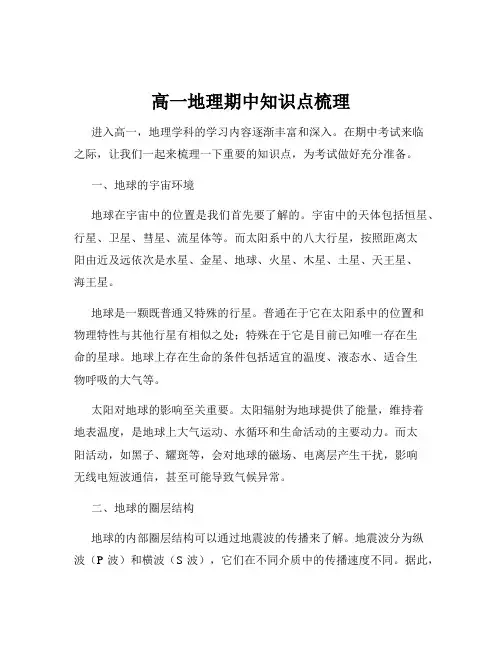 高一地理期中知识点梳理

进入高一，地理学科的学习内容逐渐丰富和深入。在期中考试来临之际，让我们一起来梳理一下重要的知识点，为考试做好充分准备。

一、地球的宇宙环境

地球在宇宙中的位置是我们首先要了解的。宇宙中的天体包括恒星、行星、卫星、彗星、流星体等。而太阳系中的八大行星，按照距离太阳由近及远依次是水星、金星、地球、火星、木星、土星、天王星、海王星。

地球是一颗既普通又特殊的行星。普通在于它在太阳系中的位置和物理特性与其他行星有相似之处；特殊在于它是目前已知唯一存在生命的星球。地球上存在生命的条件包括适宜的温度、液态水、适合生物呼吸的大气等。

太阳对地球的影响至关重要。太阳辐射为地球提供了能量，维持着地表温度，是地球上大气运动、水循环和生命活动的主要动力。而太阳活动，如黑子、耀斑等，会对地球的磁场、电离层产生干扰，影响无线电短波通信，甚至可能导致气候异常。

二、地球的圈层结构

地球的内部圈层结构可以通过地震波的传播来了解。地震波分为纵波（P 波）和横波（S 波），它们在不同介质中的传播速度不同。据此，